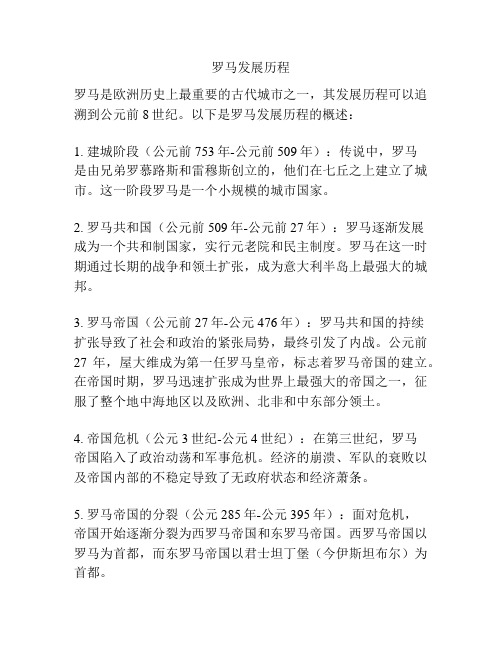 罗马发展历程

罗马是欧洲历史上最重要的古代城市之一，其发展历程可以追溯到公元前 8 世纪。以下是罗马发展历程的概述：

1. 建城阶段（公元前 753 年-公元前 509 年）：传说中，罗马是由兄弟罗慕路斯和雷穆斯创立的，他们在七丘之上建立了城市。这一阶段罗马是一个小规模的城市国家。

2. 罗马共和国（公元前 509 年-公元前 27 年）：罗马逐渐发展成为一个共和制国家，实行元老院和民主制度。罗马在这一时期通过长期的战争和领土扩张，成为意大利半岛上最强大的城邦。

3. 罗马帝国（公元前 27 年-公元 476 年）：罗马共和国的持续扩张导致了社会和政治的紧张局势，最终引发了内战。公元前 27 年，屋大维成为第一任罗马皇帝，标志着罗马帝国的建立。在帝国时期，罗马迅速扩张成为世界上最强大的帝国之一，征服了整个地中海地区以及欧洲、北非和中东部分领土。

4. 帝国危机（公元 3 世纪-公元 4 世纪）：在第三世纪，罗马帝国陷入了政治动荡和军事危机。经济的崩溃、军队的衰败以及帝国内部的不稳定导致了无政府状态和经济萧条。

5. 罗马帝国的分裂（公元 285 年-公元 395 年）：面对危机，帝国开始逐渐分裂为西罗马帝国和东罗马帝国。西罗马帝国以罗马为首都，而东罗马帝国以君士坦丁堡（今伊斯坦布尔）为首都。